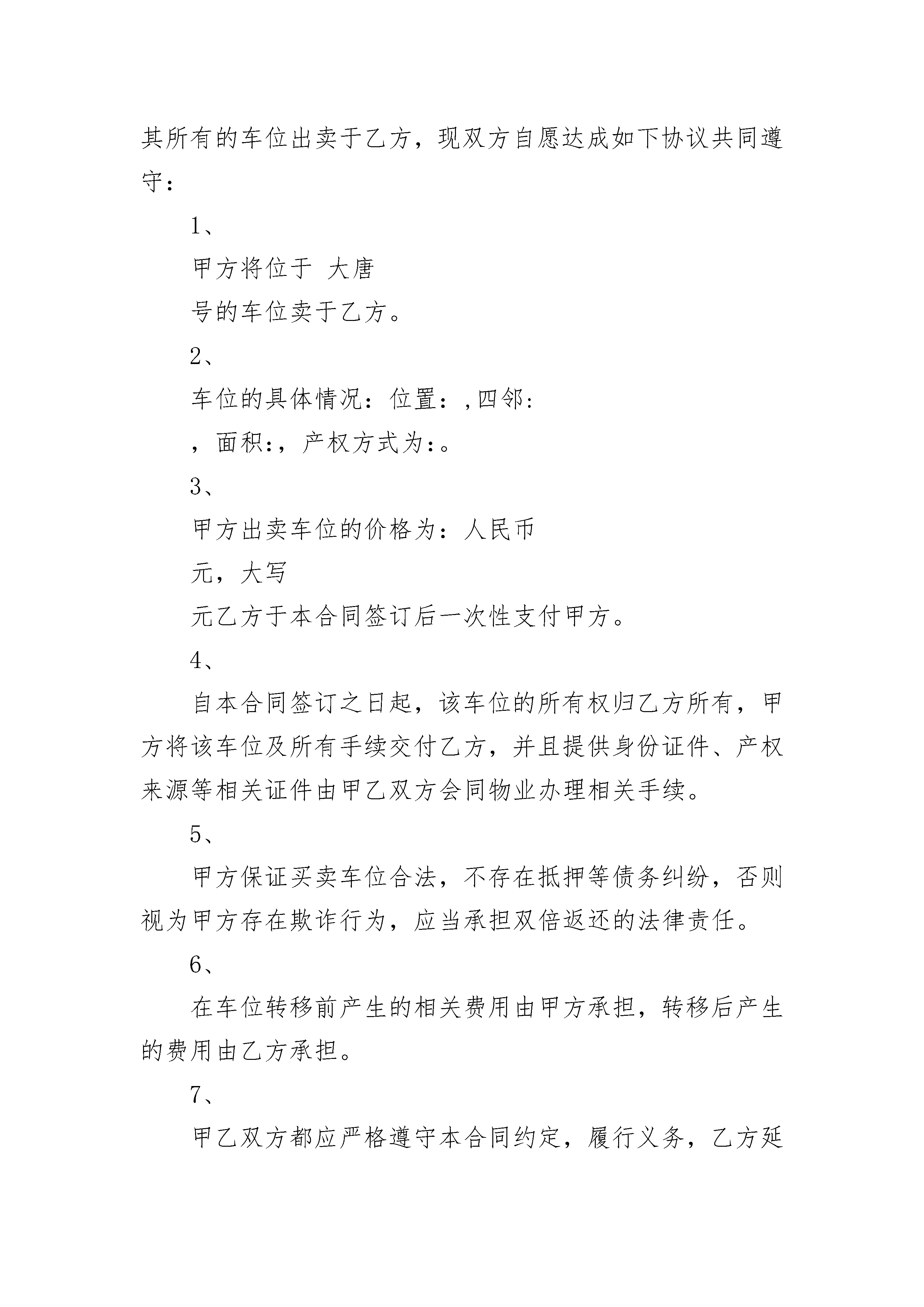 其所有的车位出卖于乙方，现双方自愿达成如下协议共同遵守：

1、

甲方将位于 大唐

号的车位卖于乙方。

2、

车位的具体情况：位置：,四邻：

，面积：，产权方式为：。

3、

甲方出卖车位的价格为：人民币

元，大写

元乙方于本合同签订后一次性支付甲方。

4、

自本合同签订之日起，该车位的所有权归乙方所有，甲方将该车位及所有手续交付乙方，并且提供身份证件、产权来源等相关证件由甲乙双方会同物业办理相关手续。

5、

甲方保证买卖车位合法，不存在抵押等债务纠纷，否则视为甲方存在欺诈行为，应当承担双倍返还的法律责任。

6、

在车位转移前产生的相关费用由甲方承担，转移后产生的费用由乙方承担。

7、

甲乙双方都应严格遵守本合同约定，履行义务，乙方延